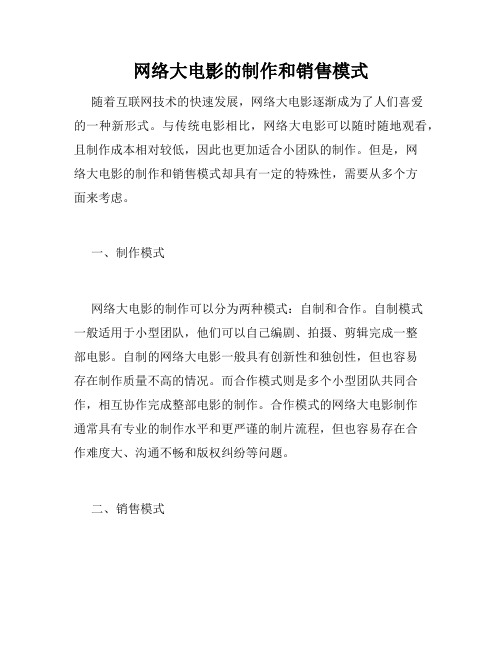 网络大电影的制作和销售模式

随着互联网技术的快速发展，网络大电影逐渐成为了人们喜爱的一种新形式。与传统电影相比，网络大电影可以随时随地观看，且制作成本相对较低，因此也更加适合小团队的制作。但是，网络大电影的制作和销售模式却具有一定的特殊性，需要从多个方面来考虑。

一、制作模式

网络大电影的制作可以分为两种模式：自制和合作。自制模式一般适用于小型团队，他们可以自己编剧、拍摄、剪辑完成一整部电影。自制的网络大电影一般具有创新性和独创性，但也容易存在制作质量不高的情况。而合作模式则是多个小型团队共同合作，相互协作完成整部电影的制作。合作模式的网络大电影制作通常具有专业的制作水平和更严谨的制片流程，但也容易存在合作难度大、沟通不畅和版权纠纷等问题。

二、销售模式